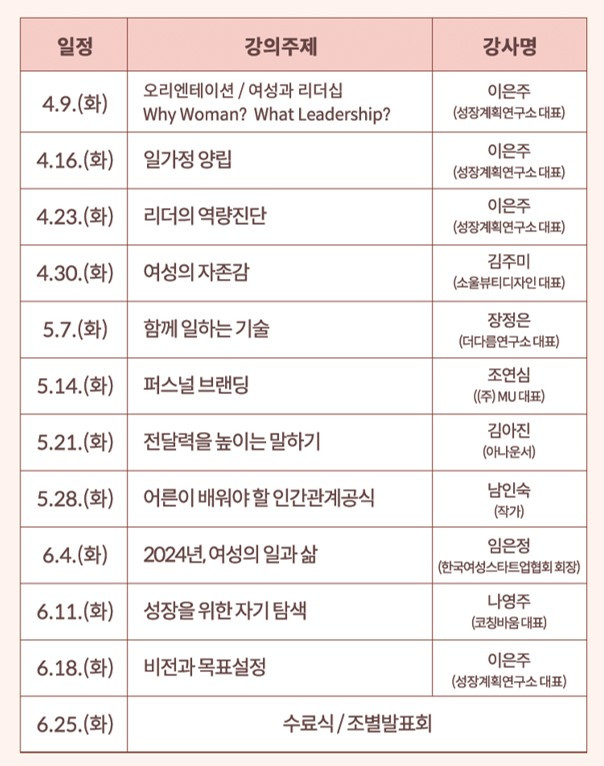 | 일정 | 강의주제 | 강사명 |
|---|---|---|
| 4.9.(화) | 오리엔테이션 / 여성과 리더십 Why Woman? What Leadership? | 이은주 (성장계획연구소 대표) |
| 4.16.(화) | 일가정 양립 | 이은주 (성장계획연구소 대표) |
| 4.23.(화) | 리더의 역량진단 | 이은주 (성장계획연구소 대표) |
| 4.30.(화) | 여성의 자존감 | 김주미 (소울뷰티디자인 대표) |
| 5.7.(화) | 함께 일하는 기술 | 장정은 (더다름연구소 대표) |
| 5.14.(화) | 퍼스널 브랜딩 | 조연심 ((주) MU 대표) |
| 5.21.(화) | 전달력을 높이는 말하기 | 김아진 (아나운서) |
| 5.28.(화) | 어른이 배워야 할 인간관계공식 | 남인숙 (작가) |
| 6.4.(화) | 2024년, 여성의 일과 삶 | 임은정 (한국여성스타트업협회 회장) |
| 6.11.(화) | 성장을 위한 자기 탐색 | 나영주 (코칭바움 대표) |
| 6.18.(화) | 비전과 목표설정 | 이은주 (성장계획연구소 대표) |
| 6.25.(화) | 수료식 / 조별발표회 | |